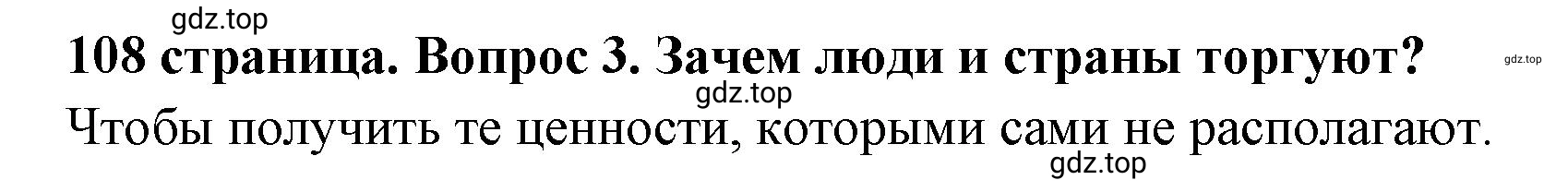 gdz.top

108 страница. Вопрос 3. Зачем люди и страны торгуют?

gdz.top

gdz.top

Чтобы получить те ценности, которыми сами не располагают.

gdz.top